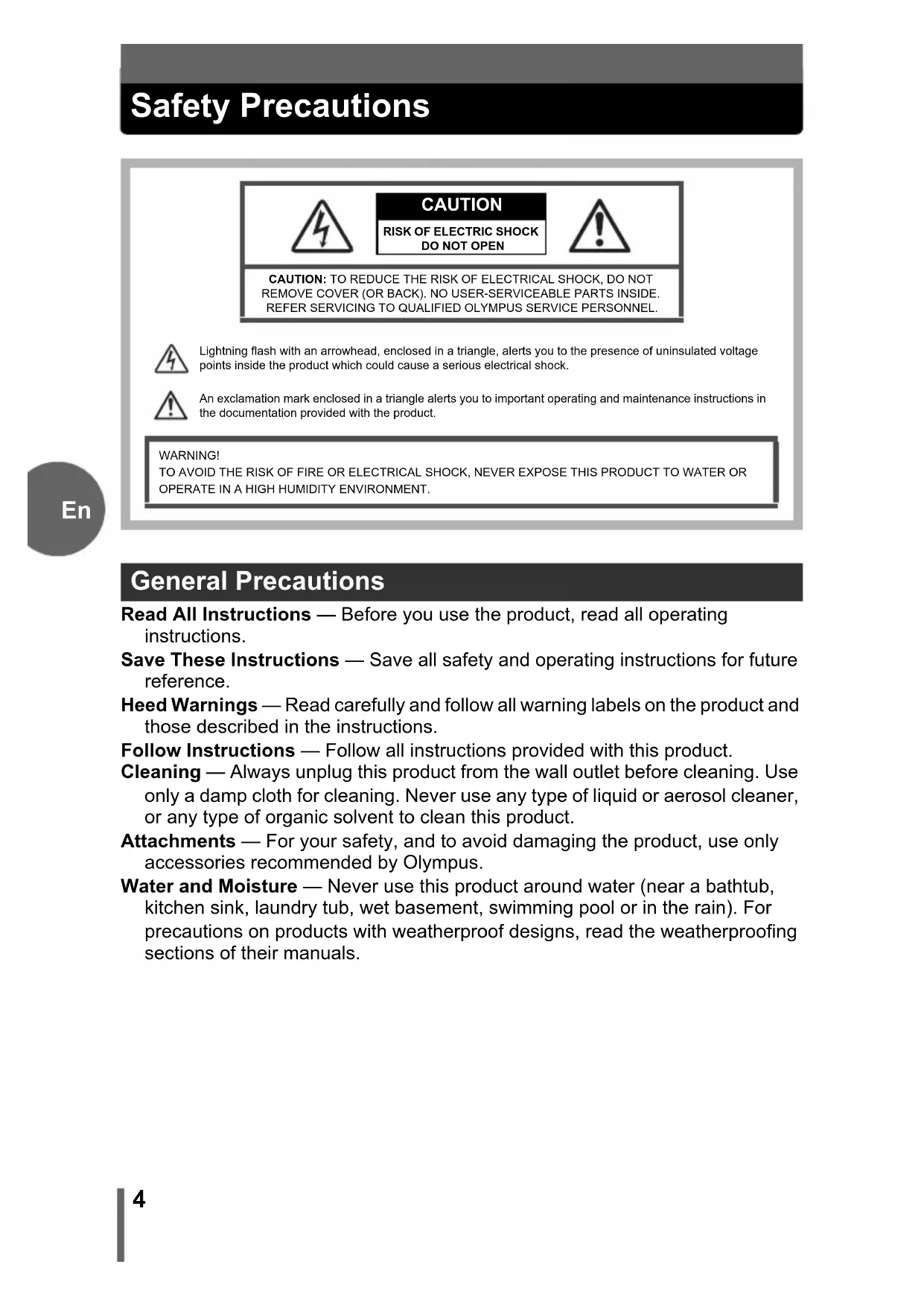 Safety Precautions

CAUTION

RISK OF ELECTRIC SHOCK DO NOT OPEN

CAUTION: TO REDUCE THE RISK OF ELECTRICAL SHOCK, DO NOT REMOVE COVER (OR BACK). NO USER-SERVICEABLE PARTS INSIDE. REFER SERVICING TO QUALIFIED OLYMPUS SERVICE PERSONNEL.

Lightning flash with an arrowhead, enclosed in a triangle, alerts you to the presence of uninsulated voltage points inside the product which could cause a serious electrical shock.

An exclamation mark enclosed in a triangle alerts you to important operating and maintenance instructions in the documentation provided with the product.

WARNING!
TO AVOID THE RISK OF FIRE OR ELECTRICAL SHOCK, NEVER EXPOSE THIS PRODUCT TO WATER OR OPERATE IN A HIGH HUMIDITY ENVIRONMENT.

En

General Precautions

Read All Instructions — Before you use the product, read all operating instructions.

Save These Instructions — Save all safety and operating instructions for future reference.

Heed Warnings — Read carefully and follow all warning labels on the product and those described in the instructions.

Follow Instructions — Follow all instructions provided with this product.

Cleaning — Always unplug this product from the wall outlet before cleaning. Use only a damp cloth for cleaning. Never use any type of liquid or aerosol cleaner, or any type of organic solvent to clean this product.

Attachments — For your safety, and to avoid damaging the product, use only accessories recommended by Olympus.

Water and Moisture — Never use this product around water (near a bathtub, kitchen sink, laundry tub, wet basement, swimming pool or in the rain). For precautions on products with weatherproof designs, read the weatherproofing sections of their manuals.

4